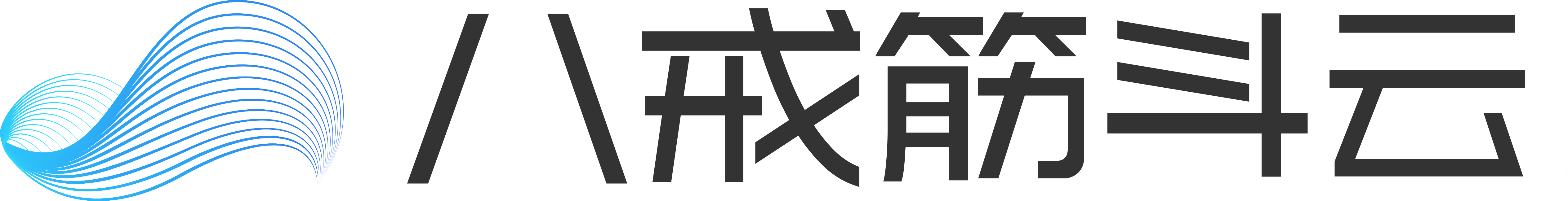 八戒筋斗云